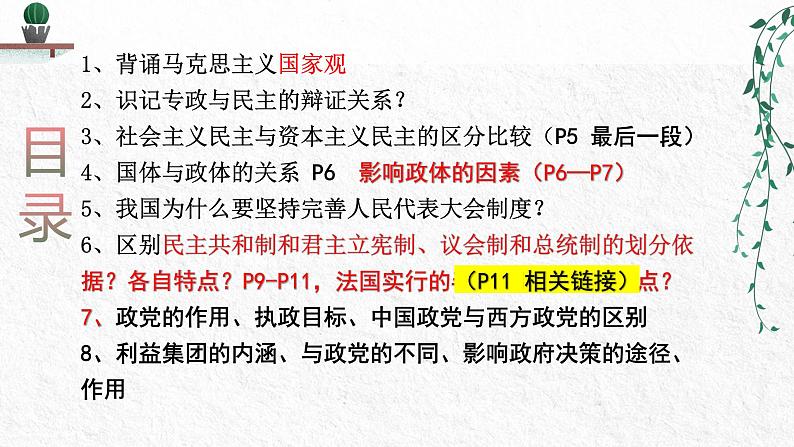 目录

1、背诵马克思主义国家观
2、识记专政与民主的辩证关系？
3、社会主义民主与资本主义民主的区分比较（P5 最后一段）
4、国体与政体的关系 P6 影响政体的因素（P6—P7）
5、我国为什么要坚持完善人民代表大会制度？
6、区别民主共和制和君主立宪制、议会制和总统制的划分依据？各自特点？P9-P11，法国实行的（P11 相关链接）点？
7、政党的作用、执政目标、中国政党与西方政党的区别
8、利益集团的内涵、与政党的不同、影响政府决策的途径、作用